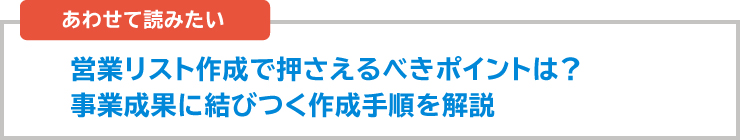 あわせて読みたい

営業リスト作成で押さえるべきポイントは？
事業成果に結びつく作成手順を解説